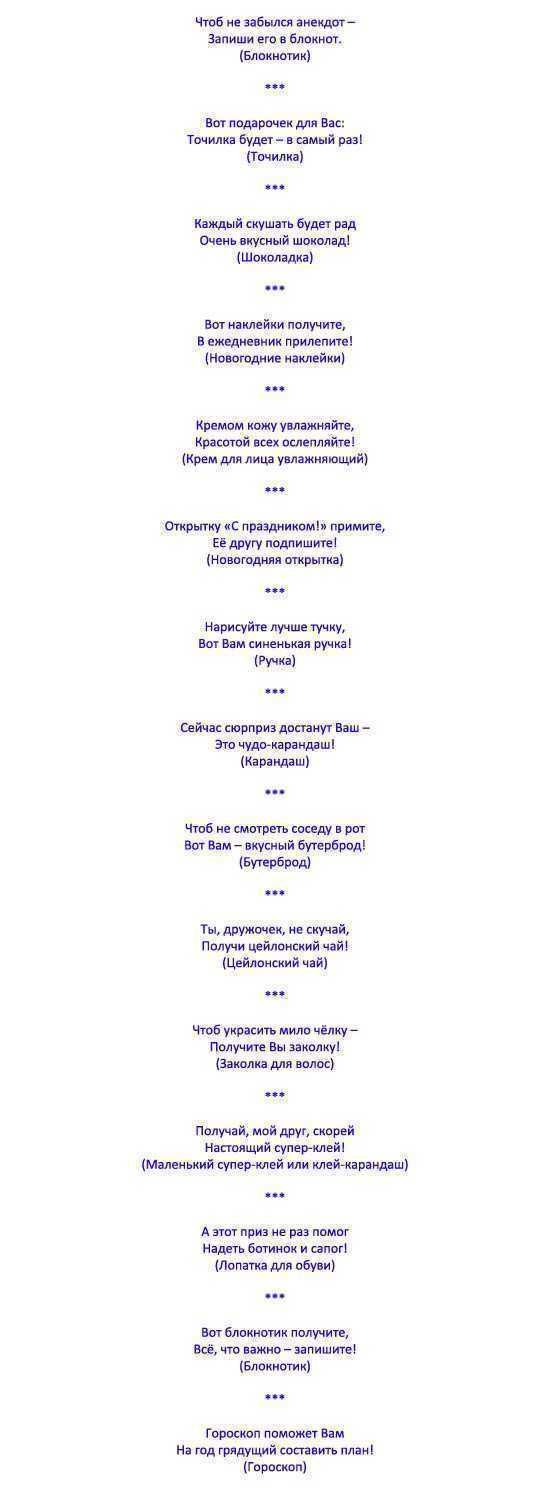 Чтоб не забылся анекдот –
Запиши его в блокнот.
(Блокнотик)

***

Вот подарочек для Вас:
Точилка будет – в самый раз!
(Точилка)

***

Каждый скушать будет рад
Очень вкусный шоколад!
(Шоколадка)

***

Вот наклейки получите,
В ежедневник прилепите!
(Новогодние наклейки)

***

Кремом кожу увлажняйте,
Красотой всех ослепляйте!
(Крем для лица увлажняющий)

***

Открытку «С праздником!» примите,
Её другу подпишите!
(Новогодняя открытка)

***

Нарисуйте лучше тучку,
Вот Вам синенькая ручка!
(Ручка)

***

Сейчас сюрприз достанут Ваш –
Это чудо-карандаш!
(Карандаш)

***

Чтоб не смотреть соседу в рот
Вот Вам – вкусный бутерброд!
(Бутерброд)

***

Ты, дружочек, не скучай,
Получи цейлонский чай!
(Цейлонский чай)

***

Чтоб украсить мило чёлку –
Получите Вы заколку!
(Заколка для волос)

***

Получай, мой друг, скорей
Настоящий супер-клей!
(Маленький супер-клей или клей-карандаш)

***

А этот приз не раз помог
Надеть ботинок и сапог!
(Лопатка для обуви)

***

Вот блокнотик получите,
Всё, что важно – запишите!
(Блокнотик)

***

Гороскоп поможет Вам
На год грядущий составить план!
(Гороскоп)